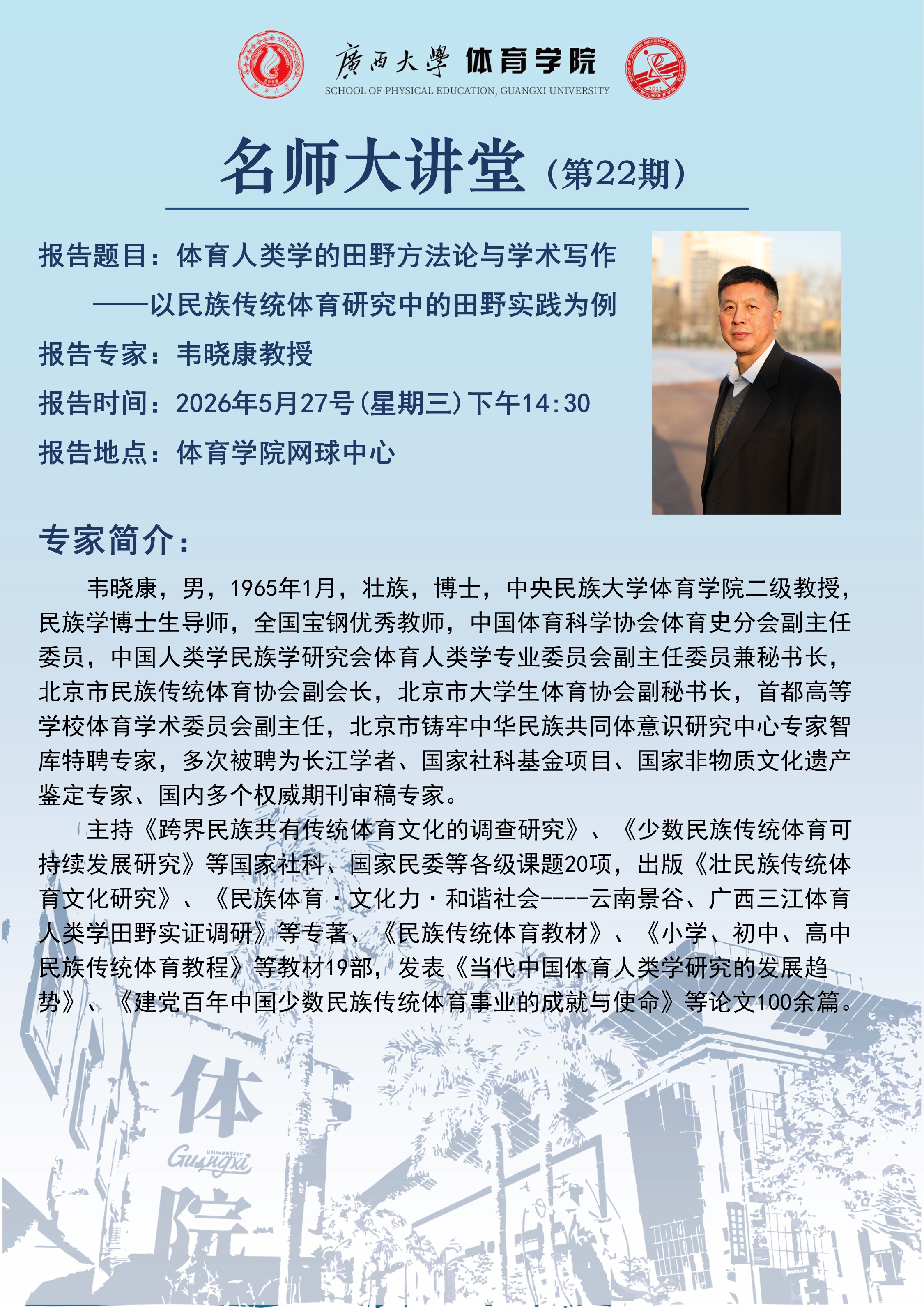 廣西大學 体育学院
SCHOOL OF PHYSICAL EDUCATION, GUANGXI UNIVERSITY

名师大讲堂（第22期）

报告题目：体育人类学的田野方法论与学术写作
——以民族传统体育研究中的田野实践为例

报告专家：韦晓康教授

报告时间：2026年5月27号(星期三)下午14:30

报告地点：体育学院网球中心

专家简介：

韦晓康，男，1965年1月，壮族，博士，中央民族大学体育学院二级教授，民族学博士生导师，全国宝钢优秀教师，中国体育科学协会体育史分会副主任委员，中国人类学民族学研究会体育人类学专业委员会副主任委员兼秘书长，北京市民族传统体育协会副会长，北京市大学生体育协会副秘书长，首都高等学校体育学术委员会副主任，北京市铸牢中华民族共同体意识研究中心专家智库特聘专家，多次被聘为长江学者、国家社科基金项目、国家非物质文化遗产鉴定专家、国内多个权威期刊审稿专家。

主持《跨界民族共有传统体育文化的调查研究》、《少数民族传统体育可持续发展研究》等国家社科、国家民委等各级课题20项，出版《壮民族传统体育文化研究》、《民族体育·文化力·和谐社会----云南景谷、广西三江体育人类学田野实证调研》等专著、《民族传统体育教材》、《小学、初中、高中民族传统体育教程》等教材19部，发表《当代中国体育人类学研究的发展趋势》、《建党百年中国少数民族传统体育事业的成就与使命》等论文100余篇。

体
Guangxi
院